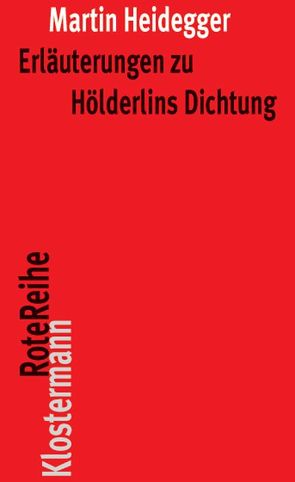 Martin Heidegger
Erläuterungen zu Hölderlins Dichtung

RoteReihe
Klostermann